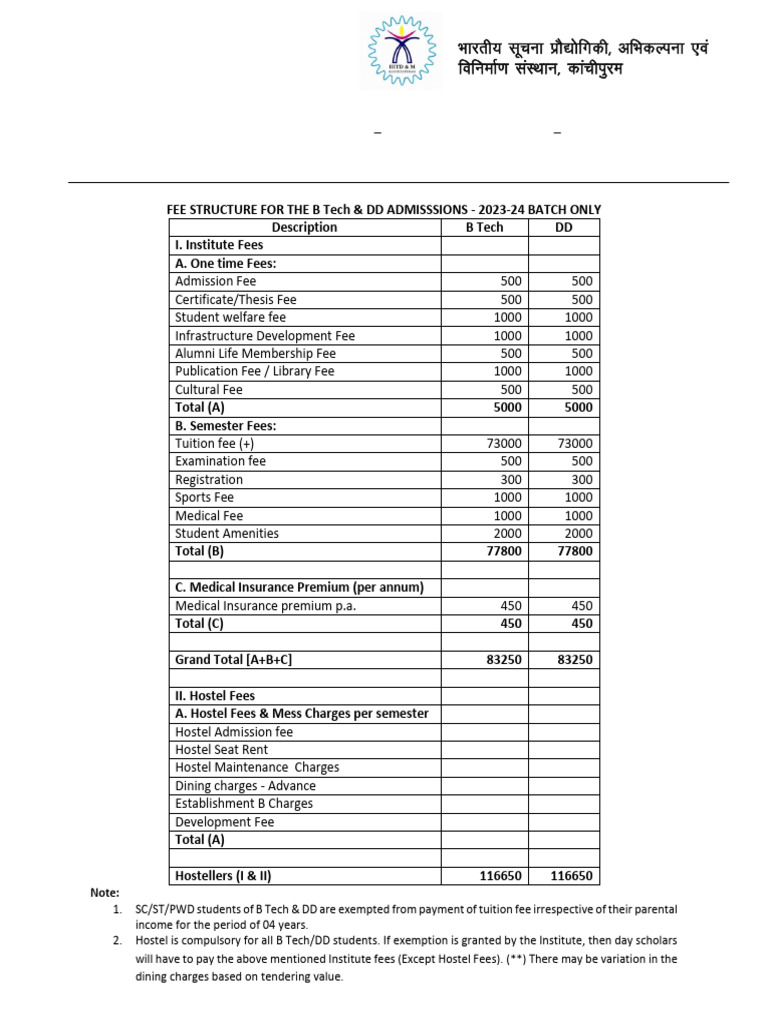 IIITD & M

भारतीय सूचना प्रौद्योगिकी, अभिकल्पना एवं विनिर्माण संस्थान, कांचीपुरम

– –

FEE STRUCTURE FOR THE B Tech & DD ADMISSSIONS - 2023-24 BATCH ONLY

| Description | B Tech | DD |
|---|---|---|
| I. Institute Fees | | |
| A. One time Fees: | | |
| Admission Fee | 500 | 500 |
| Certificate/Thesis Fee | 500 | 500 |
| Student welfare fee | 1000 | 1000 |
| Infrastructure Development Fee | 1000 | 1000 |
| Alumni Life Membership Fee | 500 | 500 |
| Publication Fee / Library Fee | 1000 | 1000 |
| Cultural Fee | 500 | 500 |
| Total (A) | 5000 | 5000 |
| B. Semester Fees: | | |
| Tuition fee (+) | 73000 | 73000 |
| Examination fee | 500 | 500 |
| Registration | 300 | 300 |
| Sports Fee | 1000 | 1000 |
| Medical Fee | 1000 | 1000 |
| Student Amenities | 2000 | 2000 |
| Total (B) | 77800 | 77800 |
| | | |
| C. Medical Insurance Premium (per annum) | | |
| Medical Insurance premium p.a. | 450 | 450 |
| Total (C) | 450 | 450 |
| | | |
| Grand Total [A+B+C] | 83250 | 83250 |
| | | |
| II. Hostel Fees | | |
| A. Hostel Fees & Mess Charges per semester | | |
| Hostel Admission fee | | |
| Hostel Seat Rent | | |
| Hostel Maintenance Charges | | |
| Dining charges - Advance | | |
| Establishment B Charges | | |
| Development Fee | | |
| Total (A) | | |
| | | |
| Hostellers (I & II) | 116650 | 116650 |

Note:
1. SC/ST/PWD students of B Tech & DD are exempted from payment of tuition fee irrespective of their parental income for the period of 04 years.
2. Hostel is compulsory for all B Tech/DD students. If exemption is granted by the Institute, then day scholars will have to pay the above mentioned Institute fees (Except Hostel Fees). (**) There may be variation in the dining charges based on tendering value.